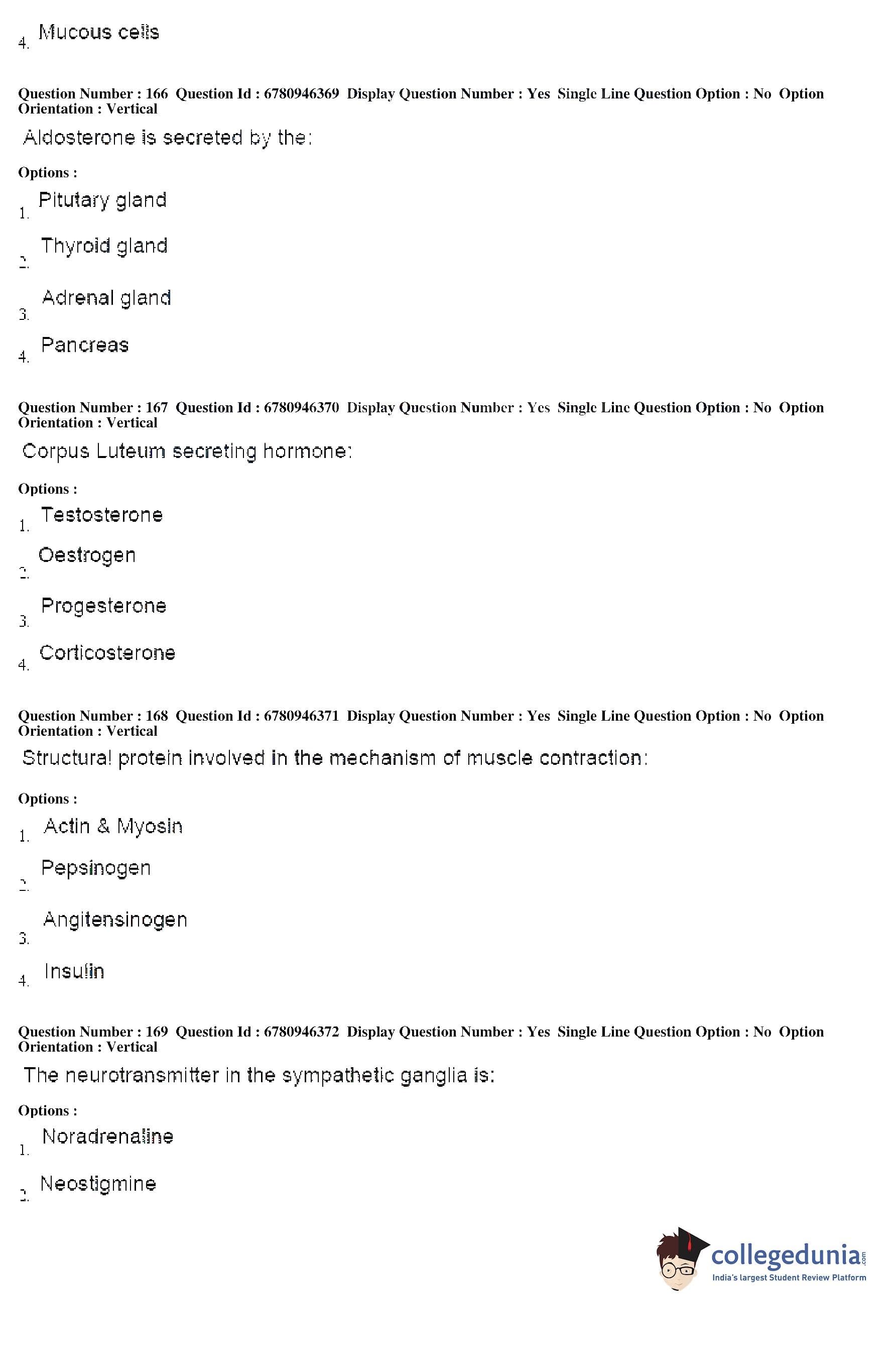 4. Mucous cells

Question Number : 166 Question Id : 6780946369 Display Question Number : Yes Single Line Question Option : No Option Orientation : Vertical

Aldosterone is secreted by the:

Options :

1. Pitutary gland

2. Thyroid gland

3. Adrenal gland

4. Pancreas

Question Number : 167 Question Id : 6780946370 Display Question Number : Yes Single Line Question Option : No Option Orientation : Vertical

Corpus Luteum secreting hormone:

Options :

1. Testosterone

2. Oestrogen

3. Progesterone

4. Corticosterone

Question Number : 168 Question Id : 6780946371 Display Question Number : Yes Single Line Question Option : No Option Orientation : Vertical

Structural protein involved in the mechanism of muscle contraction:

Options :

1. Actin & Myosin

2. Pepsinogen

3. Angitensinogen

4. Insulin

Question Number : 169 Question Id : 6780946372 Display Question Number : Yes Single Line Question Option : No Option Orientation : Vertical

The neurotransmitter in the sympathetic ganglia is:

Options :

1. Noradrenaline

2. Neostigmine

collegedunia.com
India's largest Student Review Platform